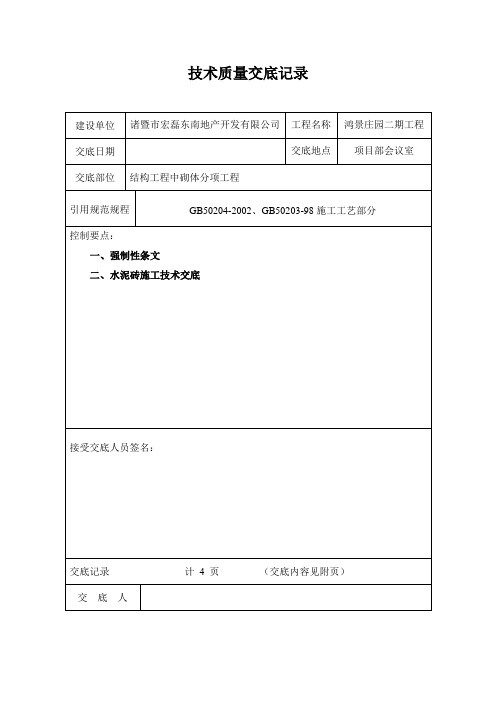 技术质量交底记录

| 建设单位 | 诸暨市宏磊东南地产开发有限公司 | 工程名称 | 鸿景庄园二期工程 |
|---|---|---|---|
| 交底日期 |  | 交底地点 | 项目部会议室 |
| 交底部位 | 结构工程中砌体分项工程 | | |
| 引用规范规程 | GB50204-2002、GB50203-98 施工工艺部分 | | |

控制要点：

一、强制性条文

二、水泥砖施工技术交底

接受交底人员签名：

交底记录　　计 4 页　　（交底内容见附页）

| 交　底　人 | |
|---|---|